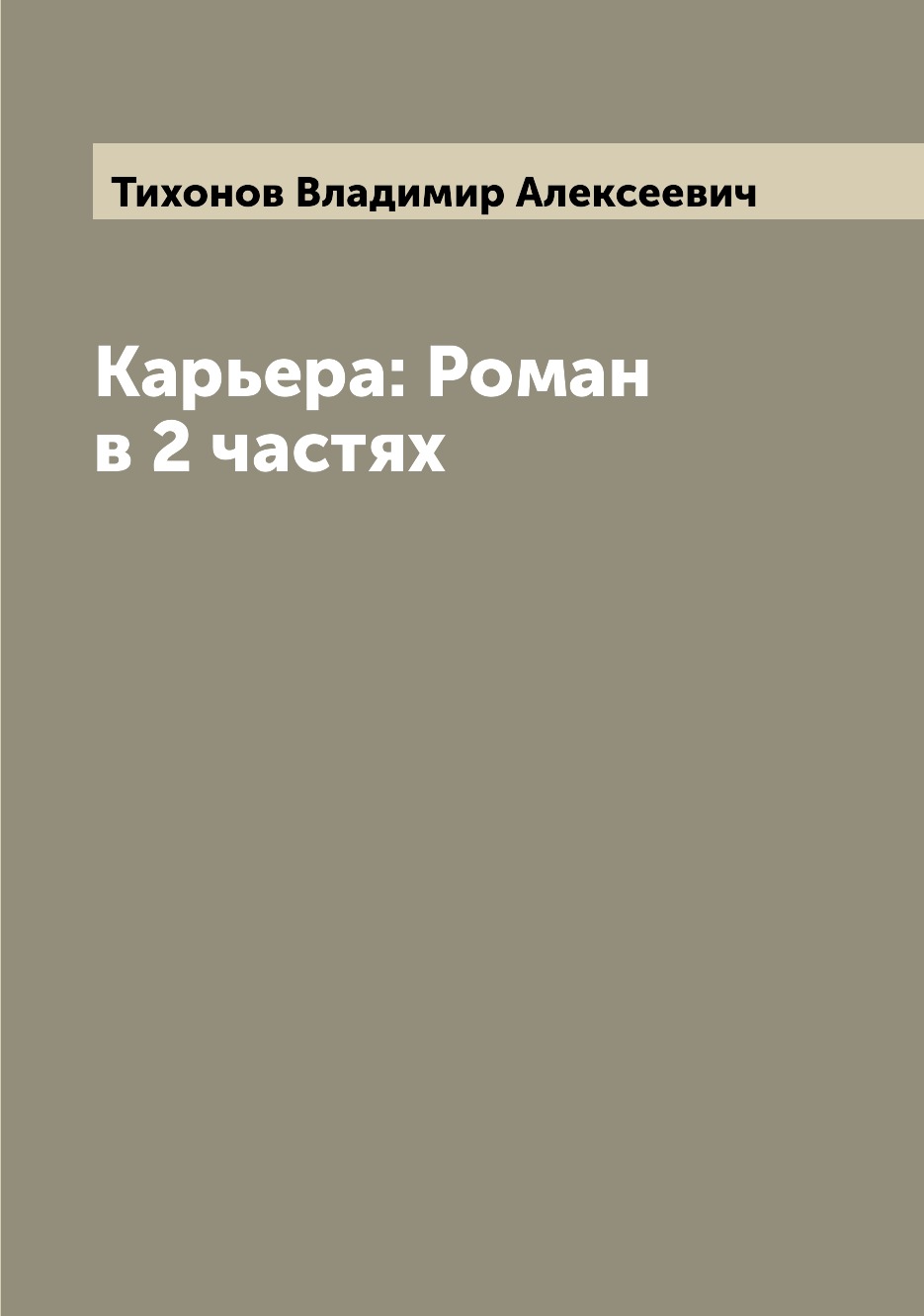 Тихонов Владимир Алексеевич

Карьера: Роман в 2 частях